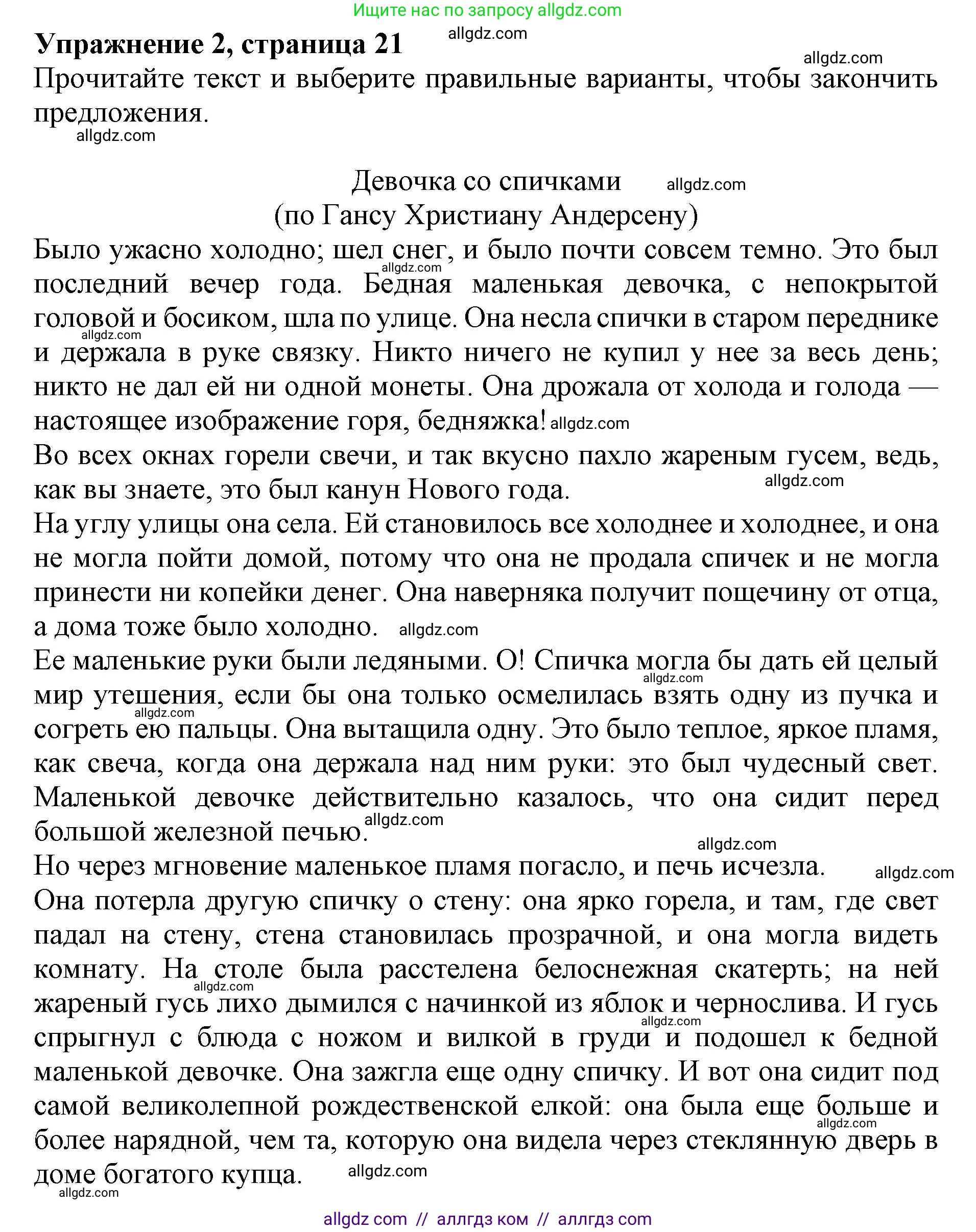 Ищите нас по запросу allgdz.com

**Упражнение 2, страница 21** allgdz.com

allgdz.com

Прочитайте текст и выберите правильные варианты, чтобы закончить предложения.

allgdz.com

Девочка со спичками allgdz.com
(по Гансу Христиану Андерсену)

Было ужасно холодно; шел снег, и было почти совсем темно. Это был последний вечер года. Бедная маленькая девочка, с непокрытой головой и босиком, шла по улице. Она несла спички в старом переднике и держала в руке связку. Никто ничего не купил у нее за весь день; никто не дал ей ни одной монеты. Она дрожала от холода и голода — настоящее изображение горя, бедняжка! allgdz.com

Во всех окнах горели свечи, и так вкусно пахло жареным гусем, ведь, как вы знаете, это был канун Нового года. allgdz.com

На углу улицы она села. Ей становилось все холоднее и холоднее, и она не могла пойти домой, потому что она не продала спичек и не могла принести ни копейки денег. Она наверняка получит пощечину от отца, а дома тоже было холодно. allgdz.com

Ее маленькие руки были ледяными. О! Спичка могла бы дать ей целый мир утешения, если бы она только осмелилась взять одну из пучка и согреть ею пальцы. Она вытащила одну. Это было теплое, яркое пламя, как свеча, когда она держала над ним руки: это был чудесный свет. Маленькой девочке действительно казалось, что она сидит перед большой железной печью. allgdz.com

allgdz.com

Но через мгновение маленькое пламя погасло, и печь исчезла. allgdz.com

Она потерла другую спичку о стену: она ярко горела, и там, где свет падал на стену, стена становилась прозрачной, и она могла видеть комнату. На столе была расстелена белоснежная скатерть; на ней жареный гусь лихо дымился с начинкой из яблок и чернослива. И гусь спрыгнул с блюда с ножом и вилкой в груди и подошел к бедной маленькой девочке. Она зажгла еще одну спичку. И вот она сидит под самой великолепной рождественской елкой: она была еще больше и более нарядной, чем та, которую она видела через стеклянную дверь в доме богатого купца. allgdz.com

allgdz.com

allgdz com // аллгдз ком // аллгдз com